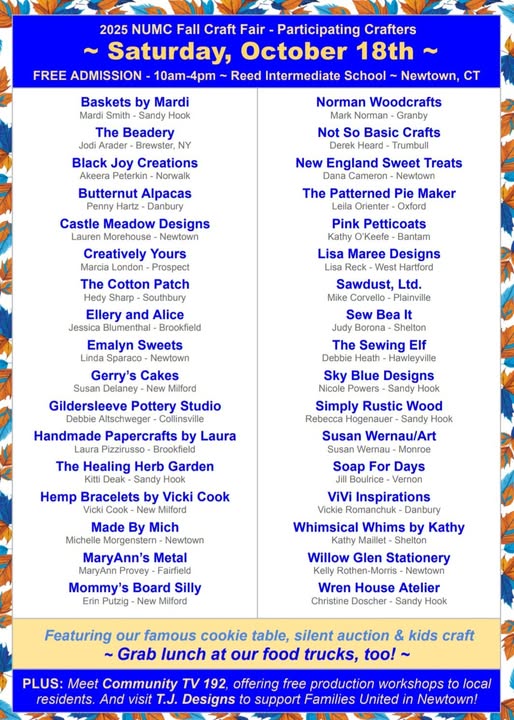 2025 NUMC Fall Craft Fair - Participating Crafters
~ Saturday, October 18th ~
FREE ADMISSION - 10am-4pm ~ Reed Intermediate School ~ Newtown, CT

Baskets by Mardi
Mardi Smith - Sandy Hook
The Beadery
Jodi Arader - Brewster, NY
Black Joy Creations
Akeera Peterkin - Norwalk
Butternut Alpacas
Penny Hartz - Danbury
Castle Meadow Designs
Lauren Morehouse - Newtown
Creatively Yours
Marcia London - Prospect
The Cotton Patch
Hedy Sharp - Southbury
Ellery and Alice
Jessica Blumenthal - Brookfield
Emalyn Sweets
Linda Sparaco - Newtown
Gerry's Cakes
Susan Delaney - New Milford
Gildersleeve Pottery Studio
Debbie Altschweger - Collinsville
Handmade Papercrafts by Laura
Laura Pizzirusso - Brookfield
The Healing Herb Garden
Kitti Deak - Sandy Hook
Hemp Bracelets by Vicki Cook
Vicki Cook - New Milford
Made By Mich
Michelle Morgenstern - Newtown
MaryAnn's Metal
MaryAnn Provey - Fairfield
Mommy's Board Silly
Erin Putzig - New Milford

Norman Woodcrafts
Mark Norman - Granby
Not So Basic Crafts
Derek Heard - Trumbull
New England Sweet Treats
Dana Cameron - Newtown
The Patterned Pie Maker
Leila Orienter - Oxford
Pink Petticoats
Kathy O'Keefe - Bantam
Lisa Maree Designs
Lisa Reck - West Hartford
Sawdust, Ltd.
Mike Corvello - Plainville
Sew Bea It
Judy Borona - Shelton
The Sewing Elf
Debbie Heath - Hawleyville
Sky Blue Designs
Nicole Powers - Sandy Hook
Simply Rustic Wood
Rebecca Hogenauer - Sandy Hook
Susan Wernau/Art
Susan Wernau - Monroe
Soap For Days
Jill Boulrice - Vernon
ViVi Inspirations
Vickie Romanchuk - Danbury
Whimsical Whims by Kathy
Kathy Maillet - Shelton
Willow Glen Stationery
Kelly Rothen-Morris - Newtown
Wren House Atelier
Christine Doscher - Sandy Hook

Featuring our famous cookie table, silent auction & kids craft
~ Grab lunch at our food trucks, too! ~

PLUS: Meet Community TV 192, offering free production workshops to local residents. And visit T.J. Designs to support Families United in Newtown!